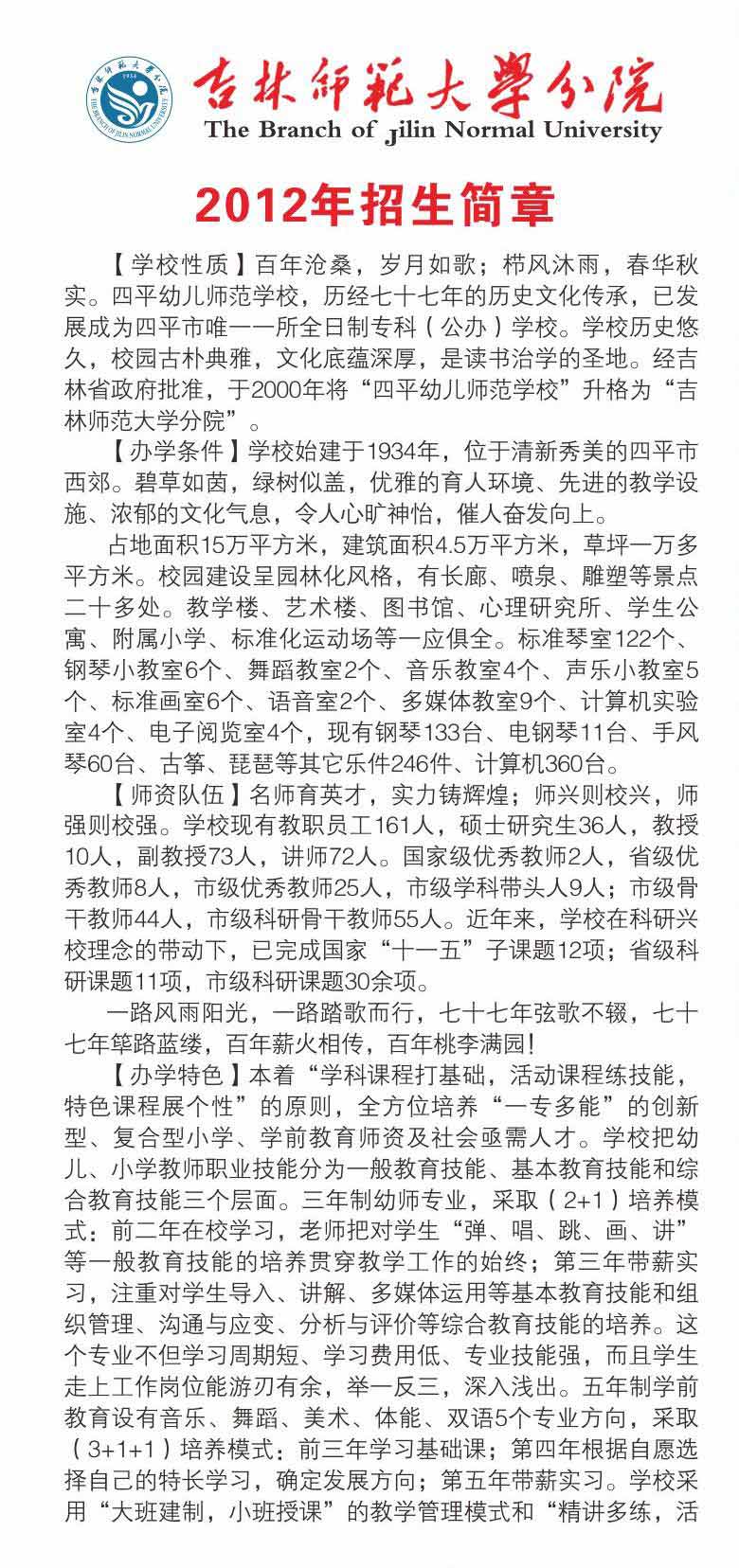 吉林师范大学分院
The Branch of Jilin Normal University

2012年招生简章

【学校性质】百年沧桑，岁月如歌；栉风沐雨，春华秋实。四平幼儿师范学校，历经七十七年的历史文化传承，已发展成为四平市唯一一所全日制专科（公办）学校。学校历史悠久，校园古朴典雅，文化底蕴深厚，是读书治学的圣地。经吉林省政府批准，于2000年将“四平幼儿师范学校”升格为“吉林师范大学分院”。

【办学条件】学校始建于1934年，位于清新秀美的四平市西郊。碧草如茵，绿树似盖，优雅的育人环境、先进的教学设施、浓郁的文化气息，令人心旷神怡，催人奋发向上。

占地面积15万平方米，建筑面积4.5万平方米，草坪一万多平方米。校园建设呈园林化风格，有长廊、喷泉、雕塑等景点二十多处。教学楼、艺术楼、图书馆、心理研究所、学生公寓、附属小学、标准化运动场等一应俱全。标准琴室122个、钢琴小教室6个、舞蹈教室2个、音乐教室4个、声乐小教室5个、标准画室6个、语音室2个、多媒体教室9个、计算机实验室4个、电子阅览室4个，现有钢琴133台、电钢琴11台、手风琴60台、古筝、琵琶等其它乐件246件、计算机360台。

【师资队伍】名师育英才，实力铸辉煌；师兴则校兴，师强则校强。学校现有教职员工161人，硕士研究生36人，教授10人，副教授73人，讲师72人。国家级优秀教师2人，省级优秀教师8人，市级优秀教师25人，市级学科带头人9人；市级骨干教师44人，市级科研骨干教师55人。近年来，学校在科研兴校理念的带动下，已完成国家“十一五”子课题12项；省级科研课题11项，市级科研课题30余项。

一路风雨阳光，一路踏歌而行，七十七年弦歌不辍，七十七年筚路蓝缕，百年薪火相传，百年桃李满园！

【办学特色】本着“学科课程打基础，活动课程练技能，特色课程展个性”的原则，全方位培养“一专多能”的创新型、复合型小学、学前教育师资及社会亟需人才。学校把幼儿、小学教师职业技能分为一般教育技能、基本教育技能和综合教育技能三个层面。三年制幼师专业，采取（2+1）培养模式：前二年在校学习，老师把对学生“弹、唱、跳、画、讲”等一般教育技能的培养贯穿教学工作的始终；第三年带薪实习，注重对学生导入、讲解、多媒体运用等基本教育技能和组织管理、沟通与应变、分析与评价等综合教育技能的培养。这个专业不但学习周期短、学习费用低、专业技能强，而且学生走上工作岗位能游刃有余，举一反三，深入浅出。五年制学前教育设有音乐、舞蹈、美术、体能、双语5个专业方向，采取（3+1+1）培养模式：前三年学习基础课；第四年根据自愿选择自己的特长学习，确定发展方向；第五年带薪实习。学校采用“大班建制，小班授课”的教学管理模式和“精讲多练，活